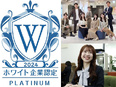 W
2024
ホワイト企業認定
PLATINUM